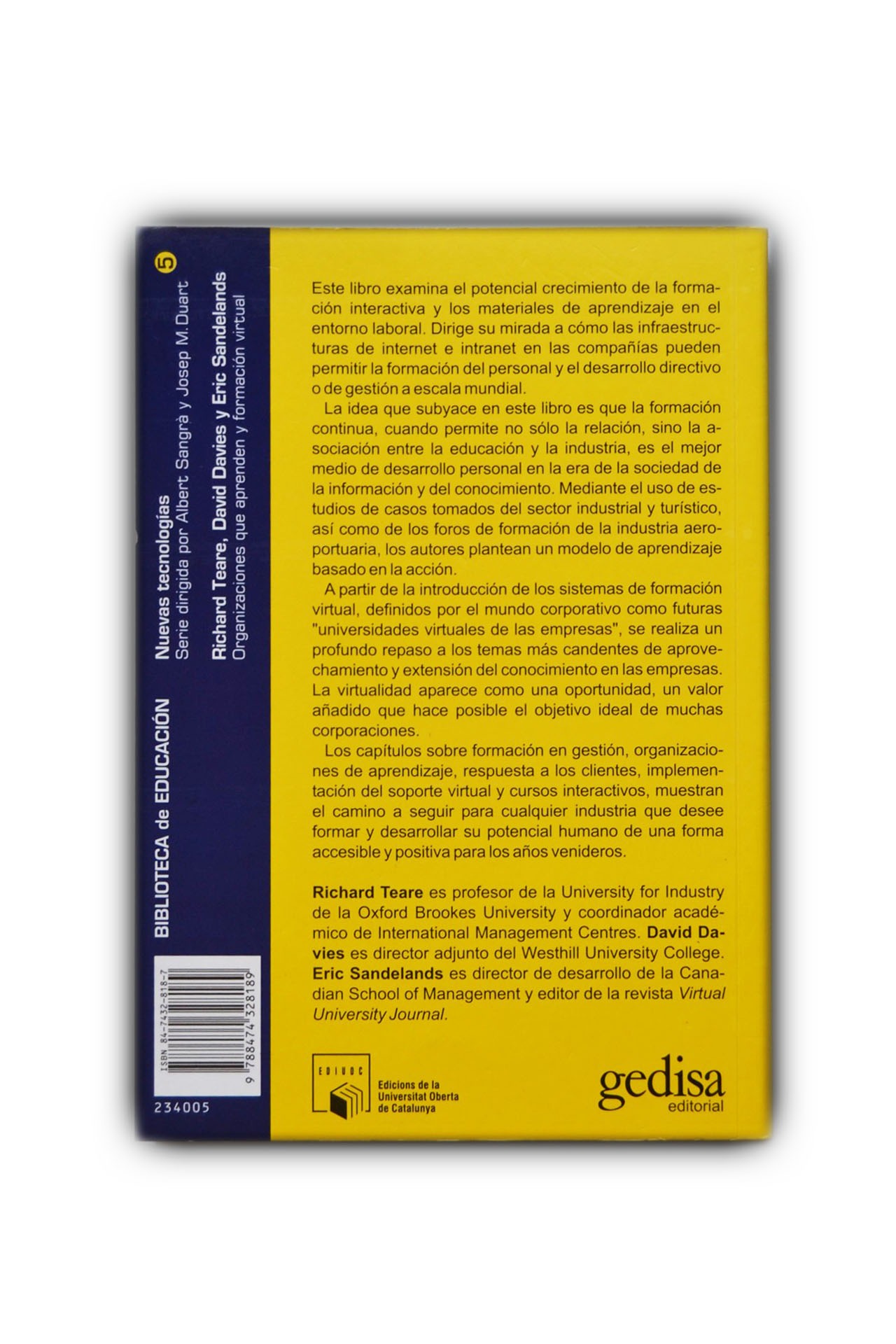 BIBLIOTECA de EDUCACIÓN

Nuevas tecnologías
Serie dirigida por Albert Sangrà y Josep M. Duart

5

Richard Teare, David Davies y Eric Sandelands
Organizaciones que aprenden y formación virtual

ISBN 84-7432-818-7

9 788474 328189

234005

Este libro examina el potencial crecimiento de la formación interactiva y los materiales de aprendizaje en el entorno laboral. Dirige su mirada a cómo las infraestructuras de internet e intranet en las compañías pueden permitir la formación del personal y el desarrollo directivo o de gestión a escala mundial.

La idea que subyace en este libro es que la formación continua, cuando permite no sólo la relación, sino la asociación entre la educación y la industria, es el mejor medio de desarrollo personal en la era de la sociedad de la información y del conocimiento. Mediante el uso de estudios de casos tomados del sector industrial y turístico, así como de los foros de formación de la industria aeroportuaria, los autores plantean un modelo de aprendizaje basado en la acción.

A partir de la introducción de los sistemas de formación virtual, definidos por el mundo corporativo como futuras "universidades virtuales de las empresas", se realiza un profundo repaso a los temas más candentes de aprovechamiento y extensión del conocimiento en las empresas. La virtualidad aparece como una oportunidad, un valor añadido que hace posible el objetivo ideal de muchas corporaciones.

Los capítulos sobre formación en gestión, organizaciones de aprendizaje, respuesta a los clientes, implementación del soporte virtual y cursos interactivos, muestran el camino a seguir para cualquier industria que desee formar y desarrollar su potencial humano de una forma accesible y positiva para los años venideros.

Richard Teare es profesor de la University for Industry de la Oxford Brookes University y coordinador académico de International Management Centres. David Davies es director adjunto del Westhill University College. Eric Sandelands es director de desarrollo de la Canadian School of Management y editor de la revista Virtual University Journal.

EDIUOC
Edicions de la Universitat Oberta de Catalunya

gedisa
editorial